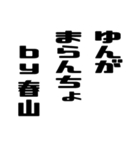 ゆんが
まらんちょ
by春山